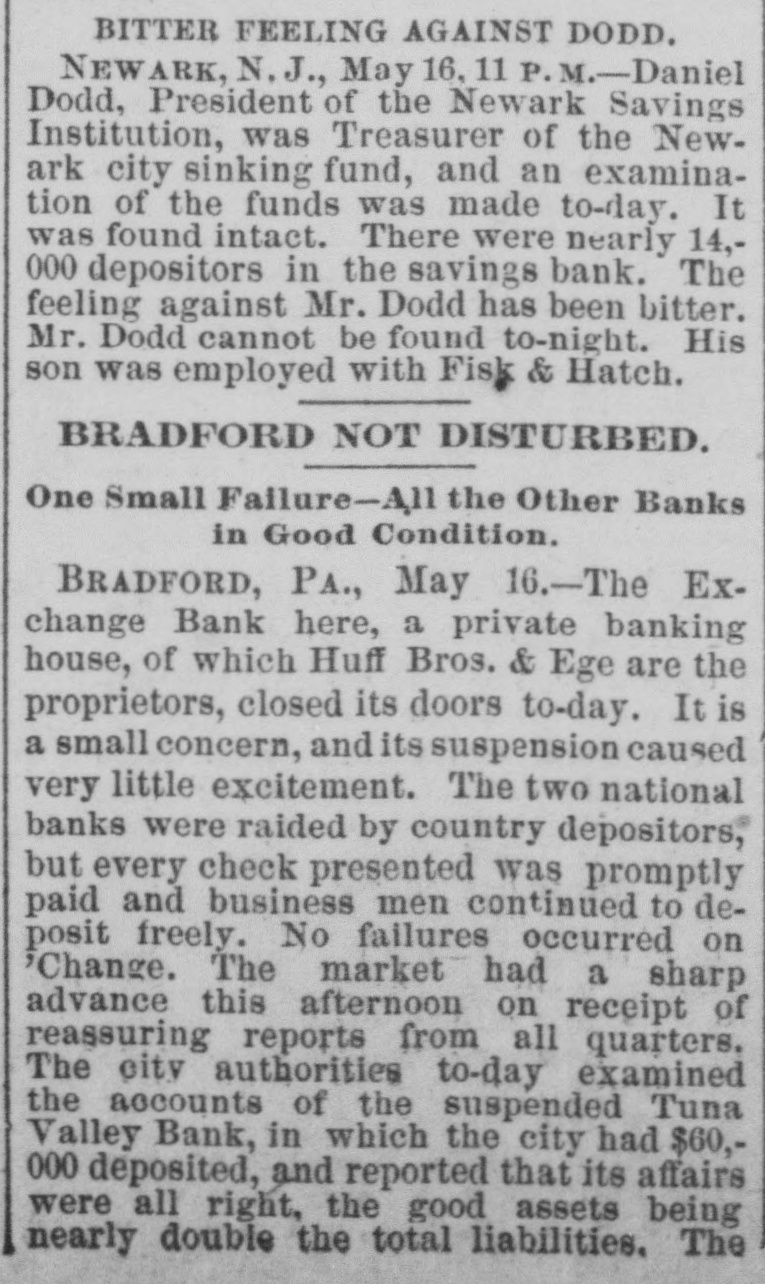 BITTER FEELING AGAINST DODD.

NEWARK, N. J., May 16, 11 P. M.—Daniel Dodd, President of the Newark Savings Institution, was Treasurer of the Newark city sinking fund, and an examination of the funds was made to-day. It was found intact. There were nearly 14,000 depositors in the savings bank. The feeling against Mr. Dodd has been bitter. Mr. Dodd cannot be found to-night. His son was employed with Fisk & Hatch.

BRADFORD NOT DISTURBED.

One Small Failure—All the Other Banks in Good Condition.

BRADFORD, PA., May 16.—The Exchange Bank here, a private banking house, of which Huff Bros. & Ege are the proprietors, closed its doors to-day. It is a small concern, and its suspension caused very little excitement. The two national banks were raided by country depositors, but every check presented was promptly paid and business men continued to deposit freely. No failures occurred on 'Change. The market had a sharp advance this afternoon on receipt of reassuring reports from all quarters. The city authorities to-day examined the accounts of the suspended Tuna Valley Bank, in which the city had $60,000 deposited, and reported that its affairs were all right, the good assets being nearly double the total liabilities. The